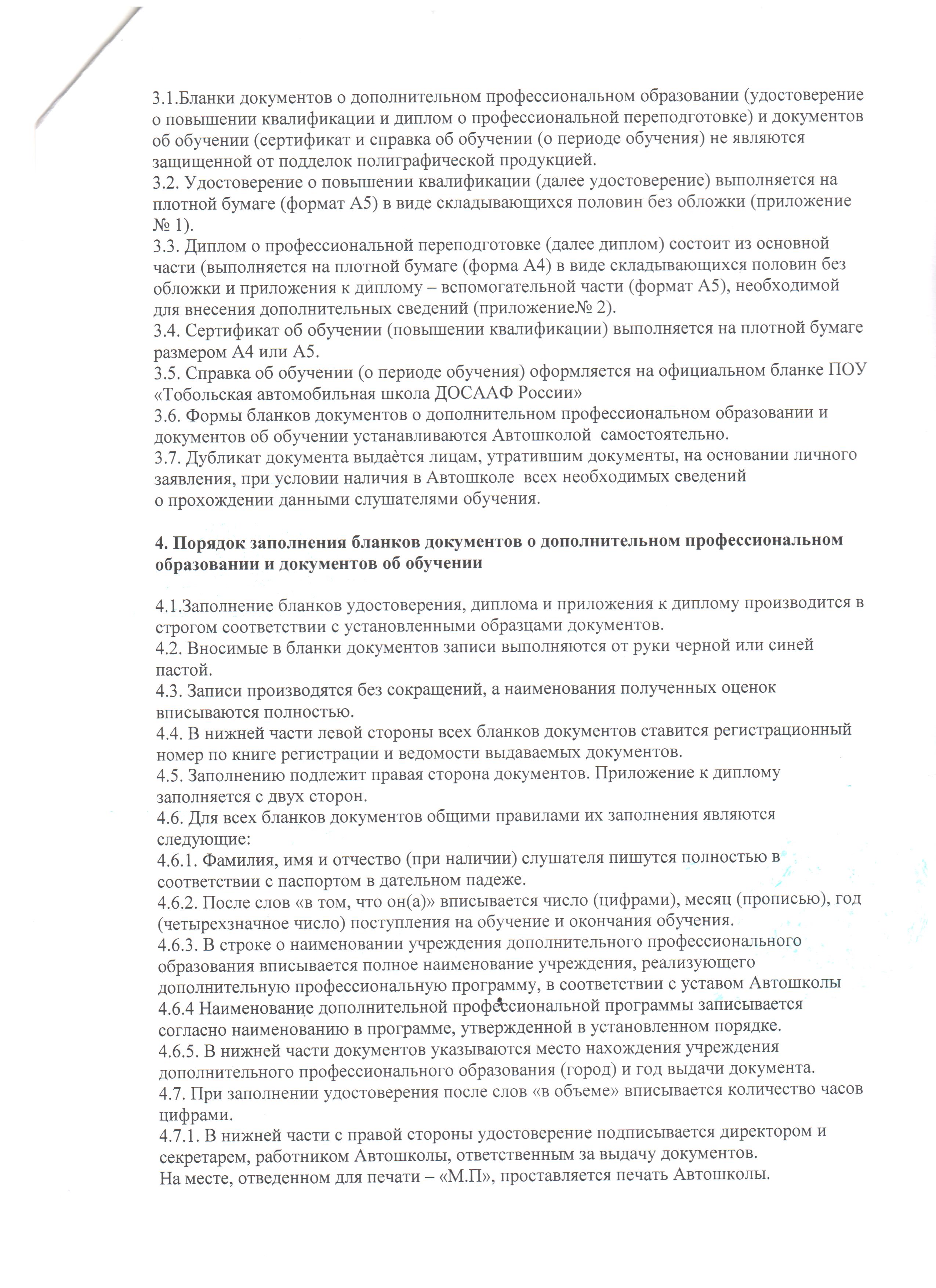 3.1.Бланки документов о дополнительном профессиональном образовании (удостоверение о повышении квалификации и диплом о профессиональной переподготовке) и документов об обучении (сертификат и справка об обучении (о периоде обучения) не являются защищенной от подделок полиграфической продукцией.
3.2. Удостоверение о повышении квалификации (далее удостоверение) выполняется на плотной бумаге (формат А5) в виде складывающихся половин без обложки (приложение № 1).
3.3. Диплом о профессиональной переподготовке (далее диплом) состоит из основной части (выполняется на плотной бумаге (форма А4) в виде складывающихся половин без обложки и приложения к диплому – вспомогательной части (формат А5), необходимой для внесения дополнительных сведений (приложение№ 2).
3.4. Сертификат об обучении (повышении квалификации) выполняется на плотной бумаге размером А4 или А5.
3.5. Справка об обучении (о периоде обучения) оформляется на официальном бланке ПОУ «Тобольская автомобильная школа ДОСААФ России»
3.6. Формы бланков документов о дополнительном профессиональном образовании и документов об обучении устанавливаются Автошколой самостоятельно.
3.7. Дубликат документа выдаѐтся лицам, утратившим документы, на основании личного заявления, при условии наличия в Автошколе всех необходимых сведений о прохождении данными слушателями обучения.

4. Порядок заполнения бланков документов о дополнительном профессиональном образовании и документов об обучении

4.1.Заполнение бланков удостоверения, диплома и приложения к диплому производится в строгом соответствии с установленными образцами документов.
4.2. Вносимые в бланки документов записи выполняются от руки черной или синей пастой.
4.3. Записи производятся без сокращений, а наименования полученных оценок вписываются полностью.
4.4. В нижней части левой стороны всех бланков документов ставится регистрационный номер по книге регистрации и ведомости выдаваемых документов.
4.5. Заполнению подлежит правая сторона документов. Приложение к диплому заполняется с двух сторон.
4.6. Для всех бланков документов общими правилами их заполнения являются следующие:
4.6.1. Фамилия, имя и отчество (при наличии) слушателя пишутся полностью в соответствии с паспортом в дательном падеже.
4.6.2. После слов «в том, что он(а)» вписывается число (цифрами), месяц (прописью), год (четырехзначное число) поступления на обучение и окончания обучения.
4.6.3. В строке о наименовании учреждения дополнительного профессионального образования вписывается полное наименование учреждения, реализующего дополнительную профессиональную программу, в соответствии с уставом Автошколы
4.6.4 Наименование дополнительной профессиональной программы записывается согласно наименованию в программе, утвержденной в установленном порядке.
4.6.5. В нижней части документов указываются место нахождения учреждения дополнительного профессионального образования (город) и год выдачи документа.
4.7. При заполнении удостоверения после слов «в объеме» вписывается количество часов цифрами.
4.7.1. В нижней части с правой стороны удостоверение подписывается директором и секретарем, работником Автошколы, ответственным за выдачу документов.
На месте, отведенном для печати – «М.П», проставляется печать Автошколы.